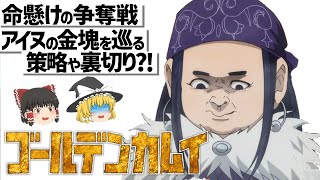 命懸けの争奪戦

アイヌの金塊を巡る

策略や裏切り?!

ゴールデンカムイ